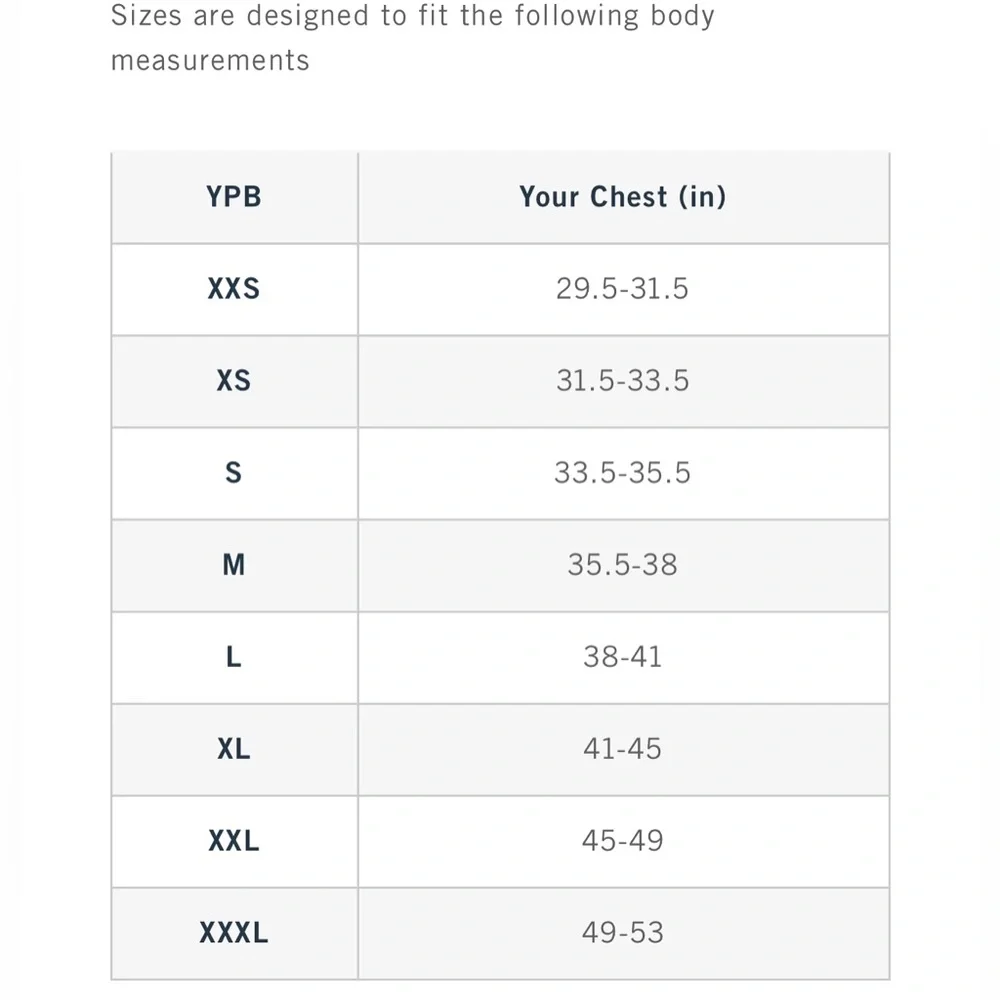 Sizes are designed to fit the following body measurements

| YPB | Your Chest (in) |
|---|---|
| XXS | 29.5-31.5 |
| XS | 31.5-33.5 |
| S | 33.5-35.5 |
| M | 35.5-38 |
| L | 38-41 |
| XL | 41-45 |
| XXL | 45-49 |
| XXXL | 49-53 |